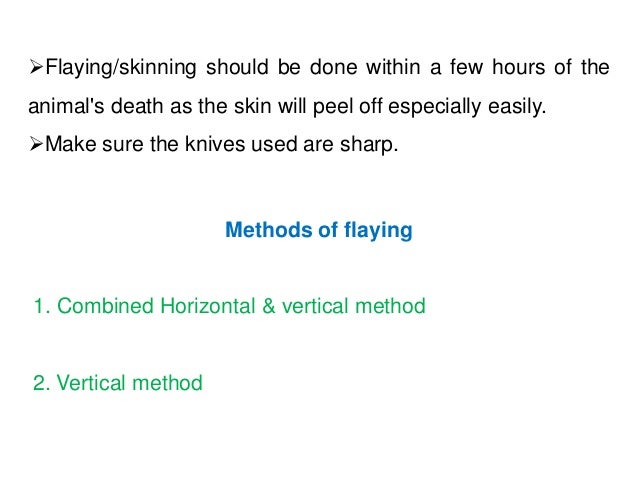 ➢Flaying/skinning should be done within a few hours of the animal's death as the skin will peel off especially easily.
➢Make sure the knives used are sharp.

Methods of flaying

1. Combined Horizontal & vertical method

2. Vertical method